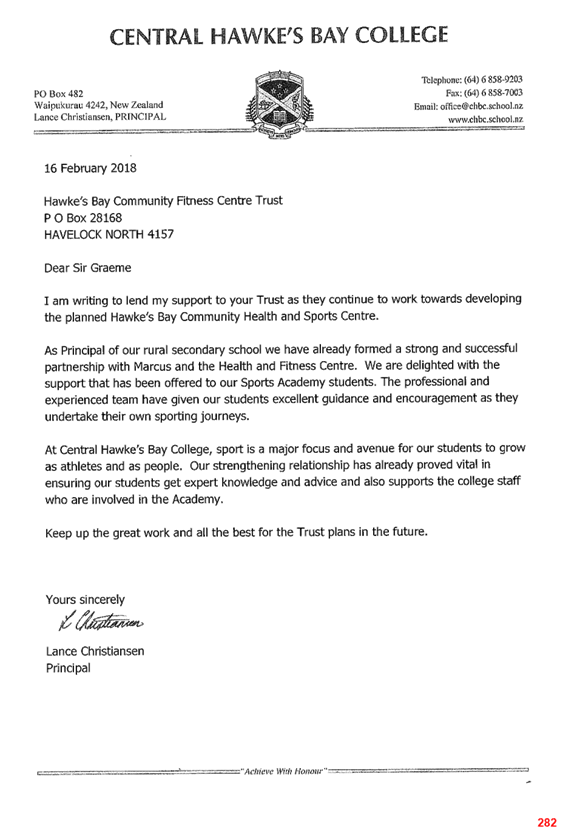 CENTRAL HAWKE'S BAY COLLEGE

PO Box 482
Waipukurau 4242, New Zealand
Lance Christiansen, PRINCIPAL

Telephone: (64) 6 858-9203
Fax: (64) 6 858-7003
Email: office@chbc.school.nz
www.chbc.school.nz

16 February 2018

Hawke's Bay Community Fitness Centre Trust
P O Box 28168
HAVELOCK NORTH 4157

Dear Sir Graeme

I am writing to lend my support to your Trust as they continue to work towards developing the planned Hawke's Bay Community Health and Sports Centre.

As Principal of our rural secondary school we have already formed a strong and successful partnership with Marcus and the Health and Fitness Centre. We are delighted with the support that has been offered to our Sports Academy students. The professional and experienced team have given our students excellent guidance and encouragement as they undertake their own sporting journeys.

At Central Hawke's Bay College, sport is a major focus and avenue for our students to grow as athletes and as people. Our strengthening relationship has already proved vital in ensuring our students get expert knowledge and advice and also supports the college staff who are involved in the Academy.

Keep up the great work and all the best for the Trust plans in the future.

Yours sincerely

L Christiansen

Lance Christiansen
Principal

"Achieve With Honour"

282